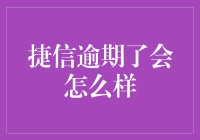 捷信逾期了会怎么样